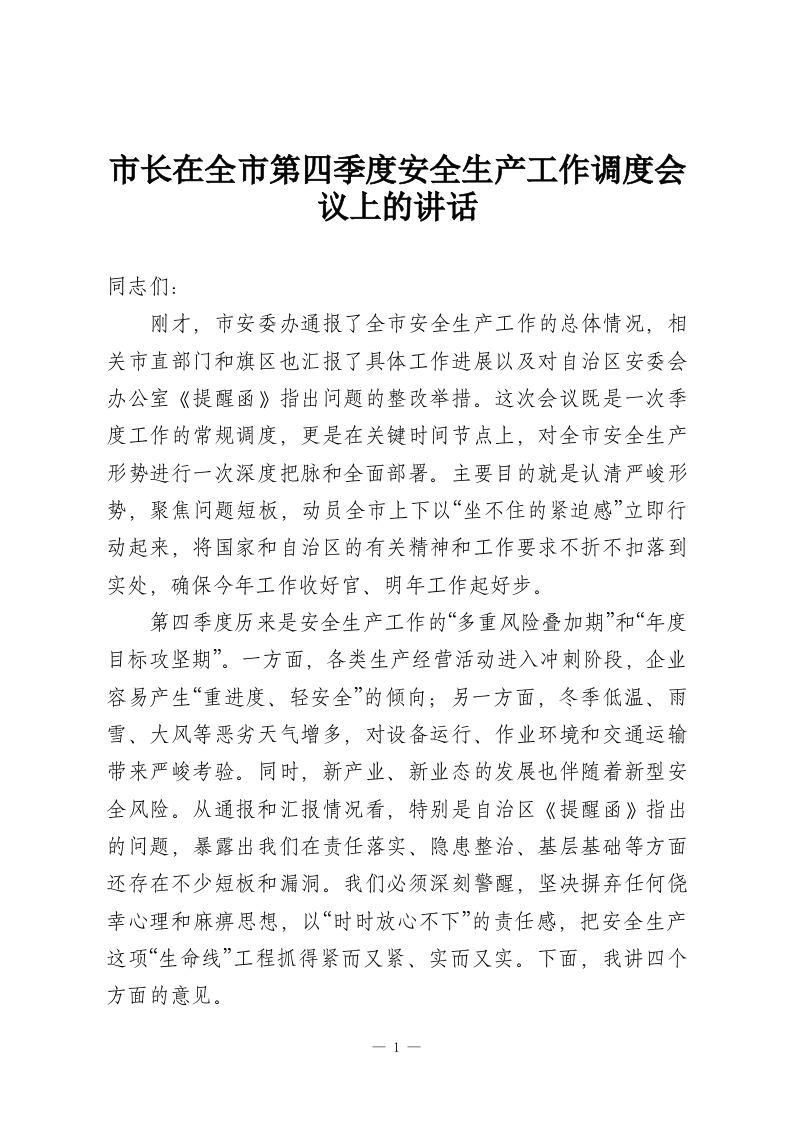 市长在全市第四季度安全生产工作调度会议上的讲话

同志们：

刚才，市安委办通报了全市安全生产工作的总体情况，相关市直部门和旗区也汇报了具体工作进展以及对自治区安委会办公室《提醒函》指出问题的整改举措。这次会议既是一次季度工作的常规调度，更是在关键时间节点上，对全市安全生产形势进行一次深度把脉和全面部署。主要目的就是认清严峻形势，聚焦问题短板，动员全市上下以“坐不住的紧迫感”立即行动起来，将国家和自治区的有关精神和工作要求不折不扣落到实处，确保今年工作收好官、明年工作起好步。

第四季度历来是安全生产工作的“多重风险叠加期”和“年度目标攻坚期”。一方面，各类生产经营活动进入冲刺阶段，企业容易产生“重进度、轻安全”的倾向；另一方面，冬季低温、雨雪、大风等恶劣天气增多，对设备运行、作业环境和交通运输带来严峻考验。同时，新产业、新业态的发展也伴随着新型安全风险。从通报和汇报情况看，特别是自治区《提醒函》指出的问题，暴露出我们在责任落实、隐患整治、基层基础等方面还存在不少短板和漏洞。我们必须深刻警醒，坚决摒弃任何侥幸心理和麻痹思想，以“时时放心不下”的责任感，把安全生产这项“生命线”工程抓得紧而又紧、实而又实。下面，我讲四个方面的意见。

— 1 —